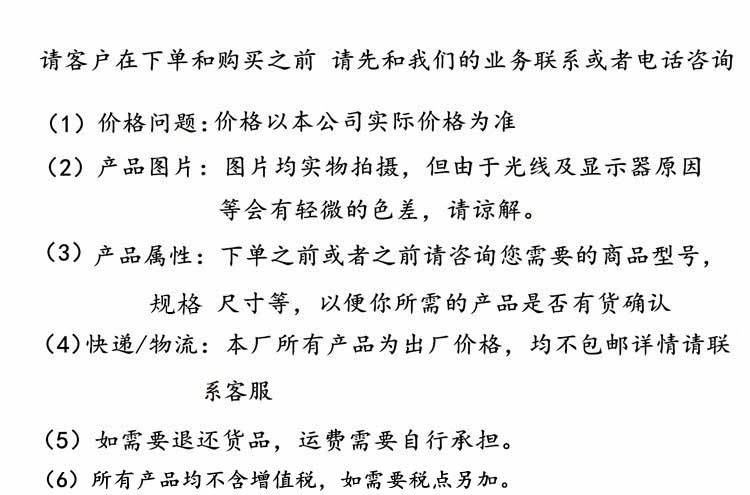 请客户在下单和购买之前 请先和我们的业务联系或者电话咨询

（1）价格问题：价格以本公司实际价格为准

（2）产品图片：图片均实物拍摄，但由于光线及显示器原因等会有轻微的色差，请谅解。

（3）产品属性：下单之前或者之前请咨询您需要的商品型号，规格 尺寸等，以便你所需的产品是否有货确认

（4）快递/物流：本厂所有产品为出厂价格，均不包邮详情请联系客服

（5）如需要退还货品，运费需要自行承担。

（6）所有产品均不含增值税，如需要税点另加。